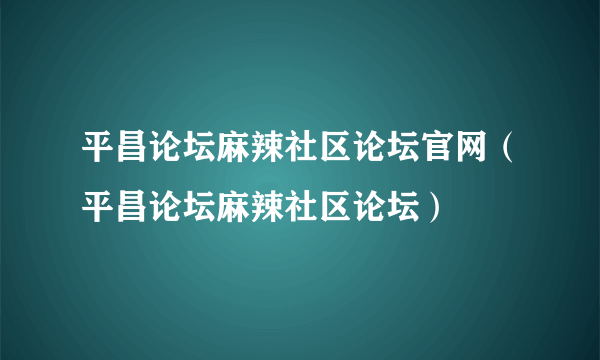 平昌论坛麻辣社区论坛官网（平昌论坛麻辣社区论坛）